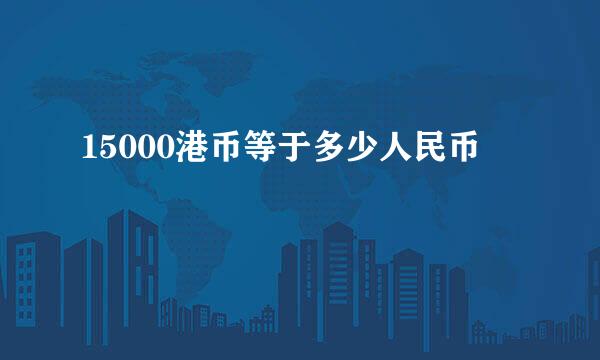 15000港币等于多少人民币